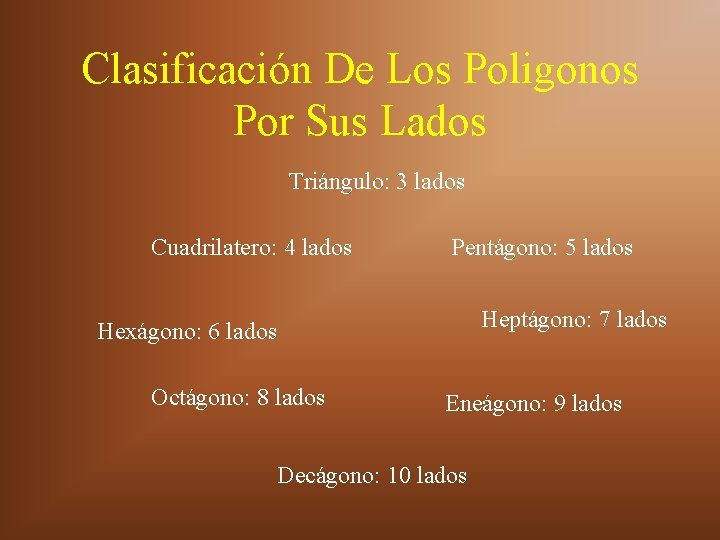 Clasificación De Los Poligonos Por Sus Lados

Triángulo: 3 lados

Cuadrilatero: 4 lados

Pentágono: 5 lados

Hexágono: 6 lados

Heptágono: 7 lados

Octágono: 8 lados

Eneágono: 9 lados

Decágono: 10 lados